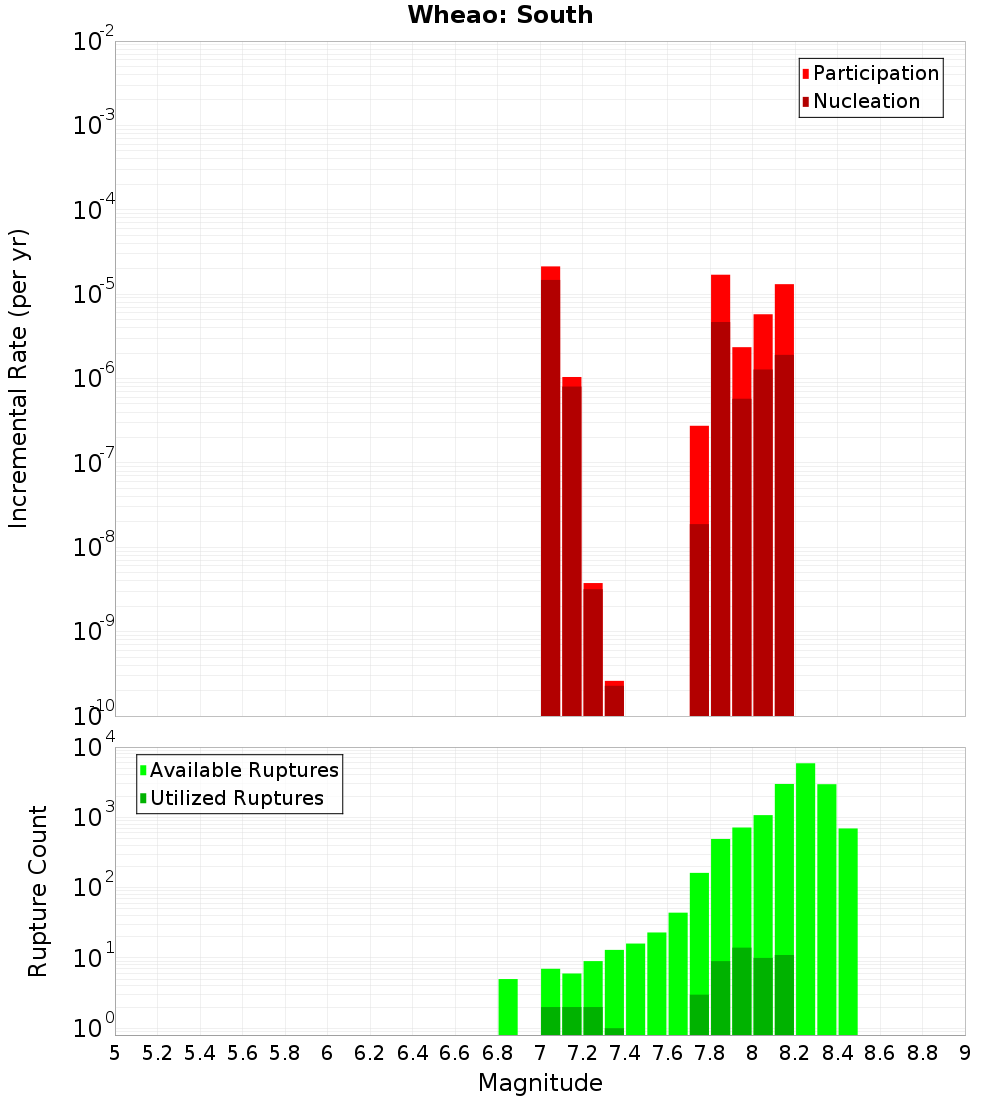 Wheao: South

Participation
Nucleation

Incremental Rate (per yr)

$10^{-2}$
$10^{-3}$
$10^{-4}$
$10^{-5}$
$10^{-6}$
$10^{-7}$
$10^{-8}$
$10^{-9}$
$10^{-10}$

Available Ruptures
Utilized Ruptures

Rupture Count

$10^{4}$
$10^{3}$
$10^{2}$
$10^{1}$
$10^{0}$

5 5.2 5.4 5.6 5.8 6 6.2 6.4 6.6 6.8 7 7.2 7.4 7.6 7.8 8 8.2 8.4 8.6 8.8 9

Magnitude